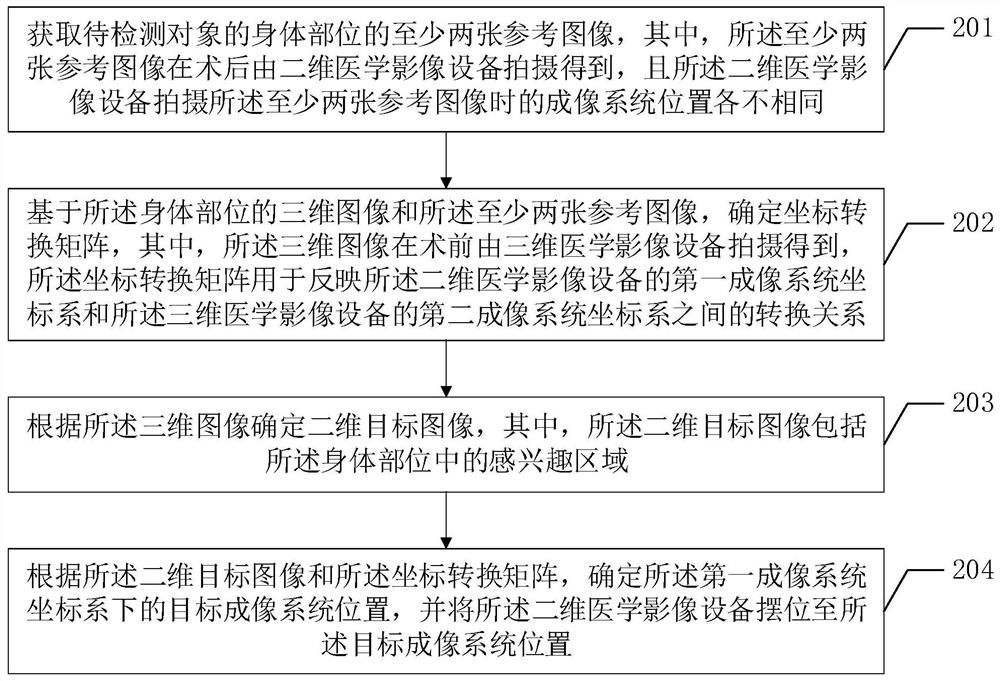 获取待检测对象的身体部位的至少两张参考图像，其中，所述至少两张参考图像在术后由二维医学影像设备拍摄得到，且所述二维医学影像设备拍摄所述至少两张参考图像时的成像系统位置各不相同

201

基于所述身体部位的三维图像和所述至少两张参考图像，确定坐标转换矩阵，其中，所述三维图像在术前由三维医学影像设备拍摄得到，所述坐标转换矩阵用于反映所述二维医学影像设备的第一成像系统坐标系和所述三维医学影像设备的第二成像系统坐标系之间的转换关系

202

根据所述三维图像确定二维目标图像，其中，所述二维目标图像包括所述身体部位中的感兴趣区域

203

根据所述二维目标图像和所述坐标转换矩阵，确定所述第一成像系统坐标系下的目标成像系统位置，并将所述二维医学影像设备摆位至所述目标成像系统位置

204